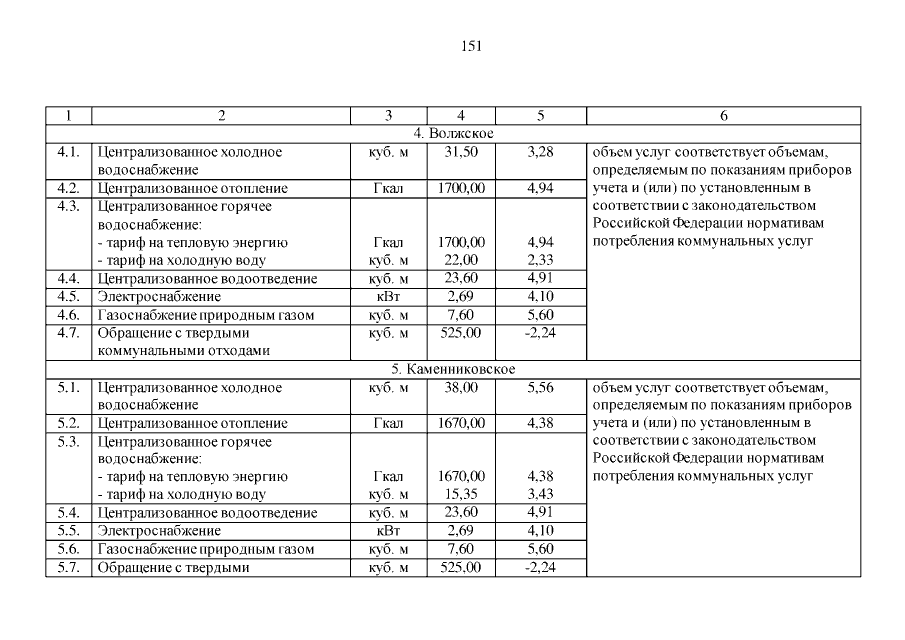 151

| 1 | 2 | 3 | 4 | 5 | 6 |
|---|---|---|---|---|---|
| 4. Волжское | | | | | |
| 4.1. | Централизованное холодное водоснабжение | куб. м | 31,50 | 3,28 | объем услуг соответствует объемам, определяемым по показаниям приборов учета и (или) по установленным в соответствии с законодательством Российской Федерации нормативам потребления коммунальных услуг |
| 4.2. | Централизованное отопление | Гкал | 1700,00 | 4,94 | |
| 4.3. | Централизованное горячее водоснабжение: - тариф на тепловую энергию - тариф на холодную воду | Гкал куб. м | 1700,00 22,00 | 4,94 2,33 | |
| 4.4. | Централизованное водоотведение | куб. м | 23,60 | 4,91 | |
| 4.5. | Электроснабжение | кВт | 2,69 | 4,10 | |
| 4.6. | Газоснабжение природным газом | куб. м | 7,60 | 5,60 | |
| 4.7. | Обращение с твердыми коммунальными отходами | куб. м | 525,00 | -2,24 | |
| 5. Каменниковское | | | | | |
| 5.1. | Централизованное холодное водоснабжение | куб. м | 38,00 | 5,56 | объем услуг соответствует объемам, определяемым по показаниям приборов учета и (или) по установленным в соответствии с законодательством Российской Федерации нормативам потребления коммунальных услуг |
| 5.2. | Централизованное отопление | Гкал | 1670,00 | 4,38 | |
| 5.3. | Централизованное горячее водоснабжение: - тариф на тепловую энергию - тариф на холодную воду | Гкал куб. м | 1670,00 15,35 | 4,38 3,43 | |
| 5.4. | Централизованное водоотведение | куб. м | 23,60 | 4,91 | |
| 5.5. | Электроснабжение | кВт | 2,69 | 4,10 | |
| 5.6. | Газоснабжение природным газом | куб. м | 7,60 | 5,60 | |
| 5.7. | Обращение с твердыми | куб. м | 525,00 | -2,24 | |